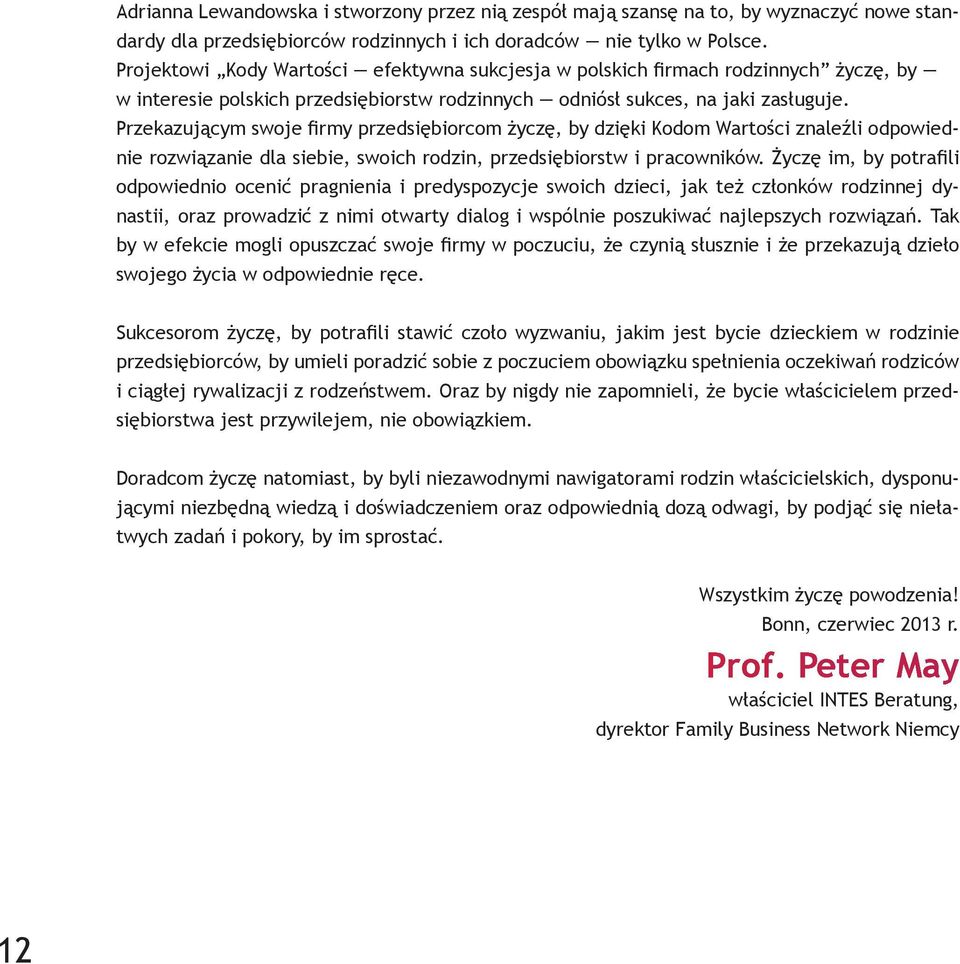 Adrianna Lewandowska i stworzony przez nią zespół mają szansę na to, by wyznaczyć nowe standardy dla przedsiębiorców rodzinnych i ich doradców — nie tylko w Polsce. Projektowi „Kody Wartości — efektywna sukcjesja w polskich firmach rodzinnych” życzę, by — w interesie polskich przedsiębiorstw rodzinnych — odniósł sukces, na jaki zasługuje. Przekazującym swoje firmy przedsiębiorcom życzę, by dzięki Kodom Wartości znaleźli odpowiednie rozwiązanie dla siebie, swoich rodzin, przedsiębiorstw i pracowników. Życzę im, by potrafili odpowiednio ocenić pragnienia i predyspozycje swoich dzieci, jak też członków rodzinnej dynastii, oraz prowadzić z nimi otwarty dialog i wspólnie poszukiwać najlepszych rozwiązań. Tak by w efekcie mogli opuszczać swoje firmy w poczuciu, że czynią słusznie i że przekazują dzieło swojego życia w odpowiednie ręce.

Sukcesorom życzę, by potrafili stawić czoło wyzwaniu, jakim jest bycie dzieckiem w rodzinie przedsiębiorców, by umieli poradzić sobie z poczuciem obowiązku spełnienia oczekiwań rodziców i ciągłej rywalizacji z rodzeństwem. Oraz by nigdy nie zapomnieli, że bycie właścicielem przedsiębiorstwa jest przywilejem, nie obowiązkiem.

Doradcom życzę natomiast, by byli niezawodnymi nawigatorami rodzin właścicielskich, dysponującymi niezbędną wiedzą i doświadczeniem oraz odpowiednią dozą odwagi, by podjąć się niełatwych zadań i pokory, by im sprostać.

Wszystkim życzę powodzenia!
Bonn, czerwiec 2013 r.

Prof. Peter May
właściciel INTES Beratung,
dyrektor Family Business Network Niemcy

12